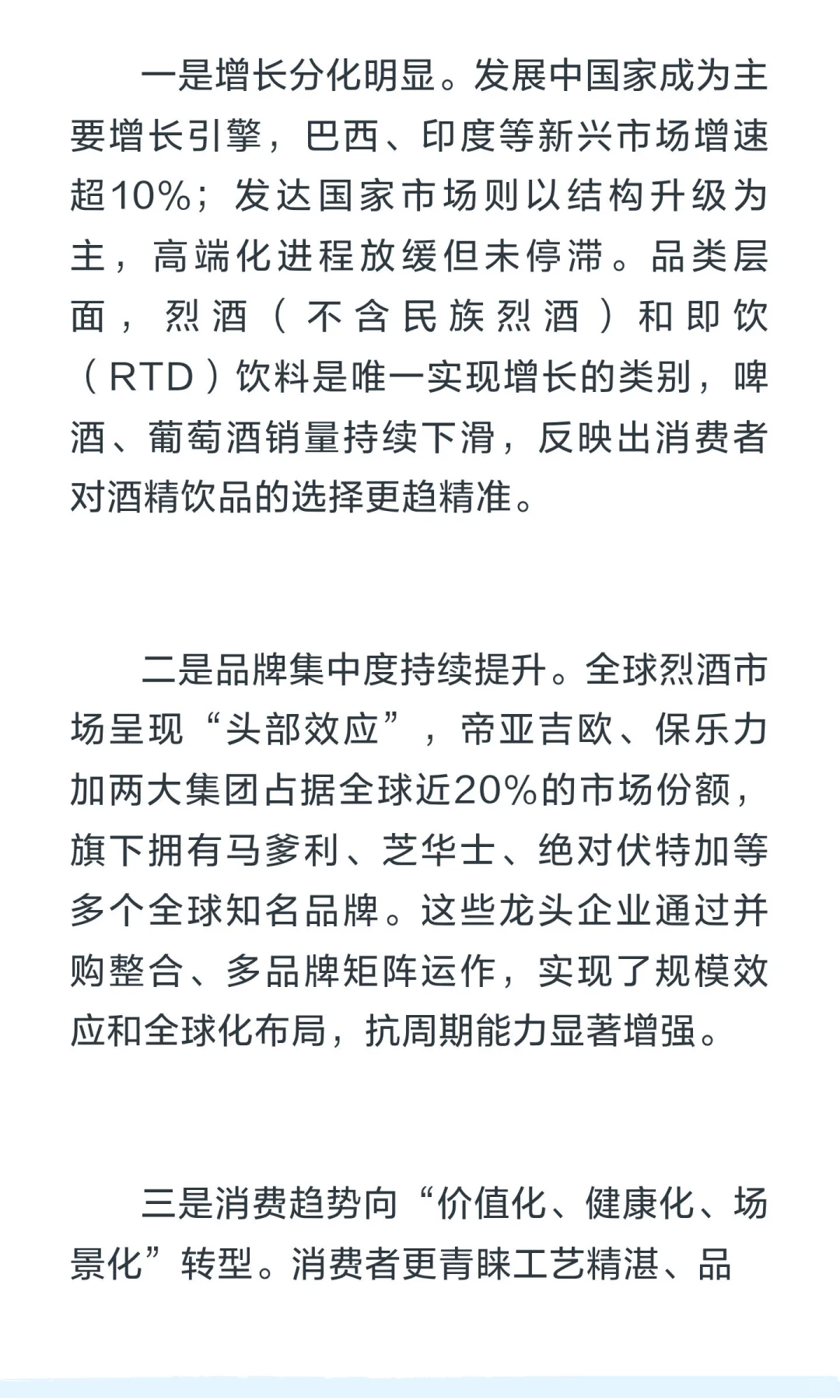 一是增长分化明显。发展中国家成为主要增长引擎，巴西、印度等新兴市场增速超10%；发达国家市场则以结构升级为主，高端化进程放缓但未停滞。品类层面，烈酒（不含民族烈酒）和即饮（RTD）饮料是唯一实现增长的类别，啤酒、葡萄酒销量持续下滑，反映出消费者对酒精饮品的选择更趋精准。

二是品牌集中度持续提升。全球烈酒市场呈现“头部效应”，帝亚吉欧、保乐力加两大集团占据全球近20%的市场份额，旗下拥有马爹利、芝华士、绝对伏特加等多个全球知名品牌。这些龙头企业通过并购整合、多品牌矩阵运作，实现了规模效应和全球化布局，抗周期能力显著增强。

三是消费趋势向“价值化、健康化、场景化”转型。消费者更青睐工艺精湛、品